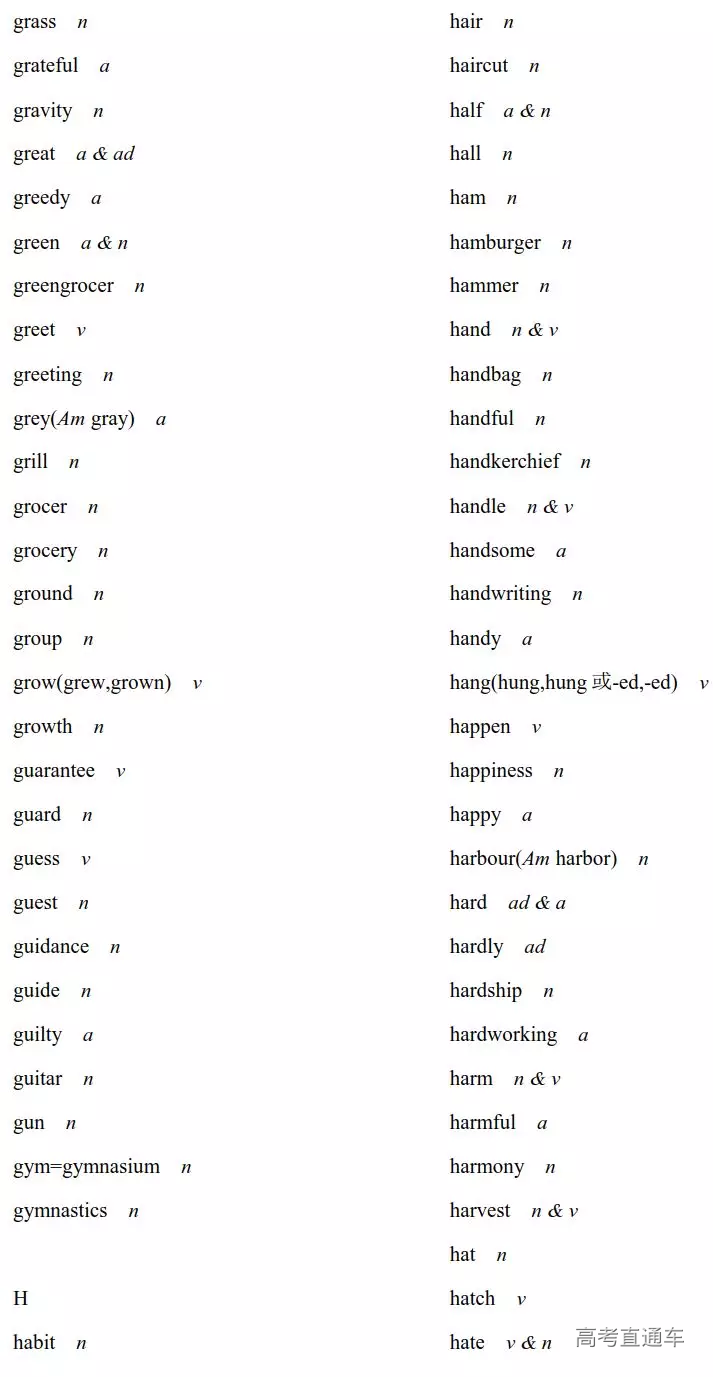 grass n
grateful a
gravity n
great a & ad
greedy a
green a & n
greengrocer n
greet v
greeting n
grey(Am gray) a
grill n
grocer n
grocery n
ground n
group n
grow(grew,grown) v
growth n
guarantee v
guard n
guess v
guest n
guidance n
guide n
guilty a
guitar n
gun n
gym=gymnasium n
gymnastics n

H
habit n

hair n
haircut n
half a & n
hall n
ham n
hamburger n
hammer n
hand n & v
handbag n
handful n
handkerchief n
handle n & v
handsome a
handwriting n
handy a
hang(hung,hung 或-ed,-ed) v
happen v
happiness n
happy a
harbour(Am harbor) n
hard ad & a
hardly ad
hardship n
hardworking a
harm n & v
harmful a
harmony n
harvest n & v
hat n
hatch v
hate v & n

高考直通车